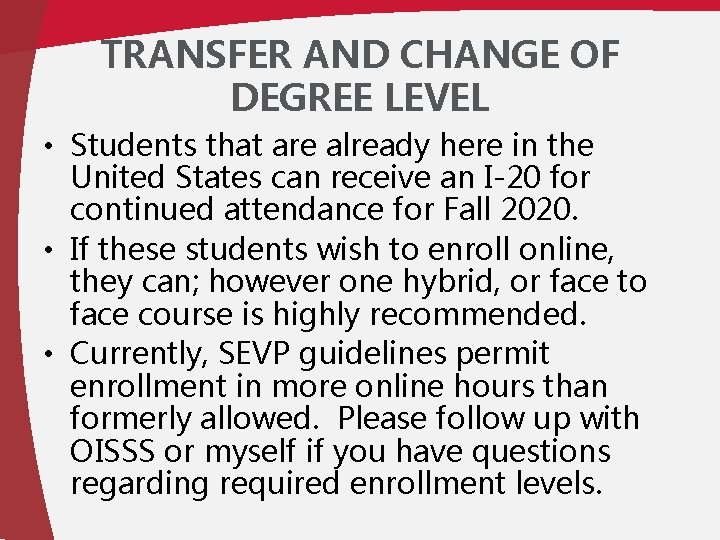 TRANSFER AND CHANGE OF DEGREE LEVEL

• Students that are already here in the United States can receive an I-20 for continued attendance for Fall 2020.
• If these students wish to enroll online, they can; however one hybrid, or face to face course is highly recommended.
• Currently, SEVP guidelines permit enrollment in more online hours than formerly allowed. Please follow up with OISSS or myself if you have questions regarding required enrollment levels.